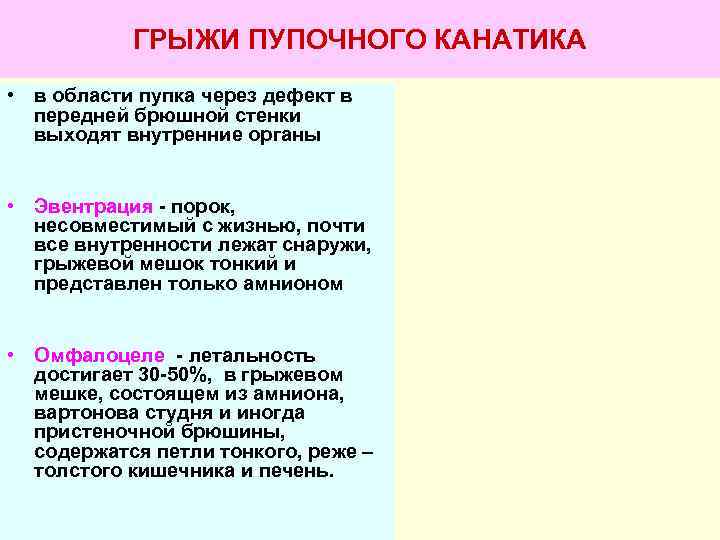 ГРЫЖИ ПУПОЧНОГО КАНАТИКА

• в области пупка через дефект в передней брюшной стенки выходят внутренние органы

• Эвентрация - порок, несовместимый с жизнью, почти все внутренности лежат снаружи, грыжевой мешок тонкий и представлен только амнионом

• Омфалоцеле - летальность достигает 30-50%, в грыжевом мешке, состоящем из амниона, вартонова студня и иногда пристеночной брюшины, содержатся петли тонкого, реже – толстого кишечника и печень.